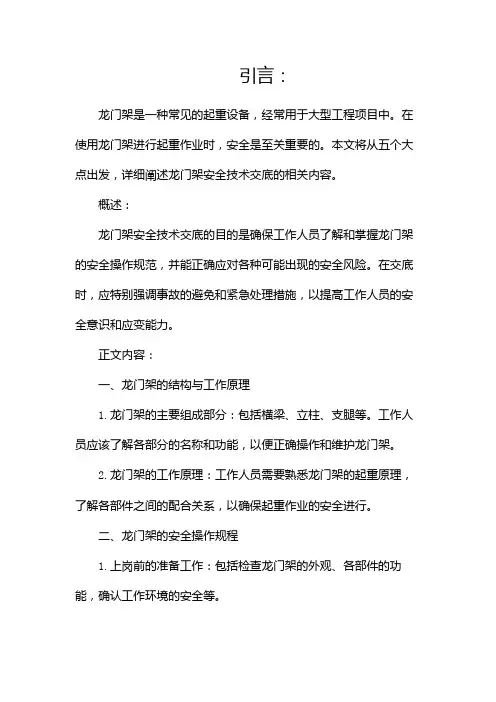 引言：

龙门架是一种常见的起重设备，经常用于大型工程项目中。在使用龙门架进行起重作业时，安全是至关重要的。本文将从五个大点出发，详细阐述龙门架安全技术交底的相关内容。

概述：

龙门架安全技术交底的目的是确保工作人员了解和掌握龙门架的安全操作规范，并能正确应对各种可能出现的安全风险。在交底时，应特别强调事故的避免和紧急处理措施，以提高工作人员的安全意识和应变能力。

正文内容：

一、龙门架的结构与工作原理

1. 龙门架的主要组成部分：包括横梁、立柱、支腿等。工作人员应该了解各部分的名称和功能，以便正确操作和维护龙门架。

2. 龙门架的工作原理：工作人员需要熟悉龙门架的起重原理，了解各部件之间的配合关系，以确保起重作业的安全进行。

二、龙门架的安全操作规程

1. 上岗前的准备工作：包括检查龙门架的外观、各部件的功能，确认工作环境的安全等。